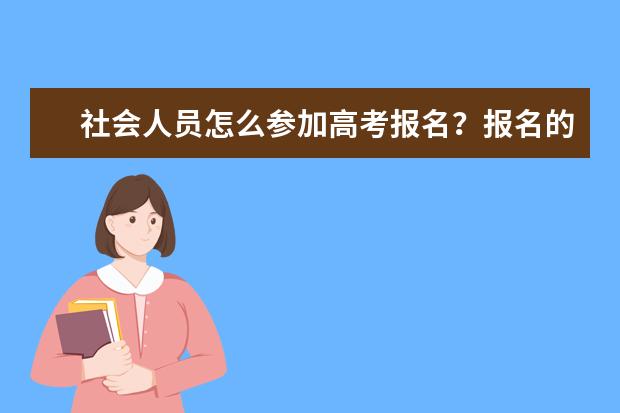 社会人员怎么参加高考报名？报名的